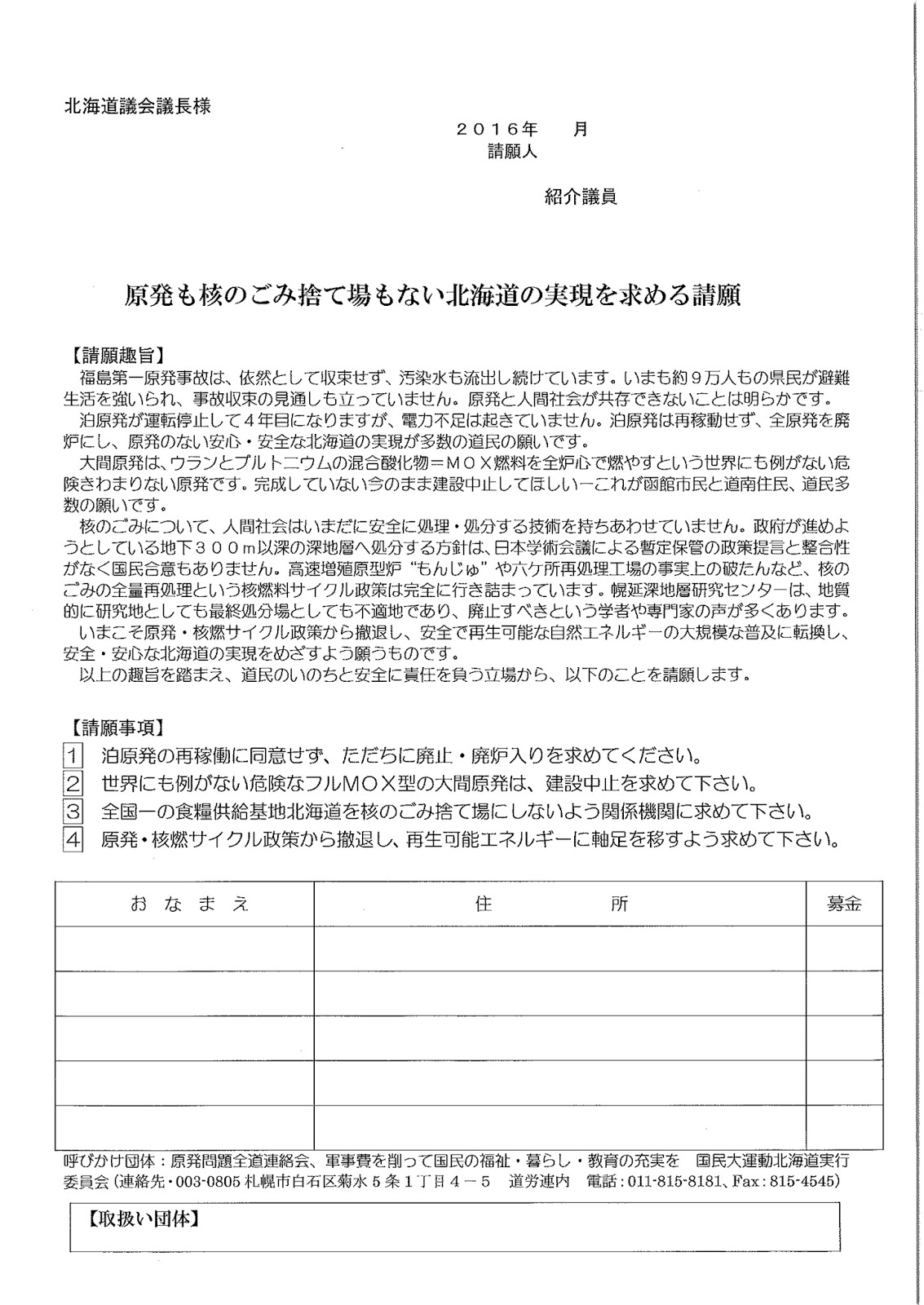 北海道議会議長様

２０１６年　月
請願人

紹介議員

原発も核のごみ捨て場もない北海道の実現を求める請願

【請願趣旨】
福島第一原発事故は、依然として収束せず、汚染水も流出し続けています。いまも約９万人もの県民が避難生活を強いられ、事故収束の見通しも立っていません。原発と人間社会が共存できないことは明らかです。
泊原発が運転停止して４年目になりますが、電力不足は起きていません。泊原発は再稼動せず、全原発を廃炉にし、原発のない安心・安全な北海道の実現が多数の道民の願いです。
大間原発は、ウランとプルトニウムの混合酸化物＝ＭＯＸ燃料を全炉心で燃やすという世界にも例がない危険きわまりない原発です。完成していない今のまま建設中止してほしいーこれが函館市民と道南住民、道民多数の願いです。
核のごみについて、人間社会はいまだに安全に処理・処分する技術を持ちあわせていません。政府が進めようとしている地下３００ｍ以深の深地層へ処分する方針は、日本学術会議による暫定保管の政策提言と整合性がなく国民合意もありません。高速増殖原型炉“もんじゅ”や六ケ所再処理工場の事実上の破たんなど、核のごみの全量再処理という核燃料サイクル政策は完全に行き詰まっています。幌延深地層研究センターは、地質的に研究地としても最終処分場としても不適地であり、廃止すべきという学者や専門家の声が多くあります。
いまこそ原発・核燃サイクル政策から撤退し、安全で再生可能な自然エネルギーの大規模な普及に転換し、安全・安心な北海道の実現をめざすよう願うものです。
以上の趣旨を踏まえ、道民のいのちと安全に責任を負う立場から、以下のことを請願します。

【請願事項】
1　泊原発の再稼働に同意せず、ただちに廃止・廃炉入りを求めてください。
2　世界にも例がない危険なフルＭＯＸ型の大間原発は、建設中止を求めて下さい。
3　全国一の食糧供給基地北海道を核のごみ捨て場にしないよう関係機関に求めて下さい。
4　原発・核燃サイクル政策から撤退し、再生可能エネルギーに軸足を移すよう求めて下さい。

| おなまえ | 住　所 | 募金 |
|---|---|---|
| | | |
| | | |
| | | |
| | | |
| | | |

呼びかけ団体：原発問題全道連絡会、軍事費を削って国民の福祉・暮らし・教育の充実を　国民大運動北海道実行委員会（連絡先・003-0805 札幌市白石区菊水５条１丁目４－５　道労連内　電話：011-815-8181、Fax：815-4545）

【取扱い団体】